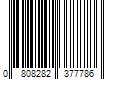 0 808282 377786